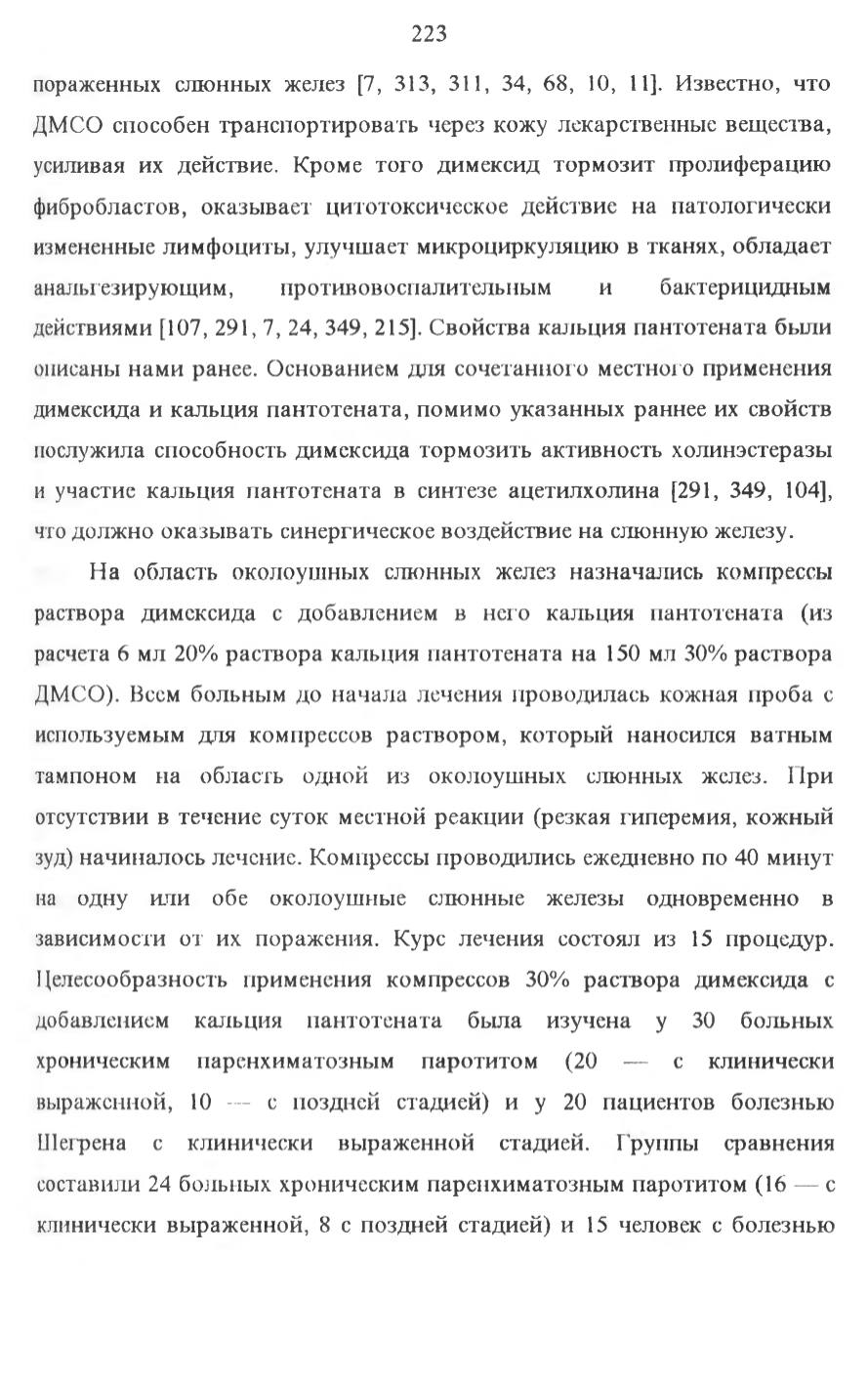 223

пораженных слюнных желез [7, 313, 311, 34, 68, 10, 11]. Известно, что ДМСО способен транспортировать через кожу лекарственные вещества, усиливая их действие. Кроме того димексид тормозит пролиферацию фибробластов, оказывает цитотоксическое действие на патологически измененные лимфоциты, улучшает микроциркуляцию в тканях, обладает анальгезирующим, противовоспалительным и бактерицидным действиями [107, 291, 7, 24, 349, 215]. Свойства кальция пантотената были описаны нами ранее. Основанием для сочетанного местного применения димексида и кальция пантотената, помимо указанных раннее их свойств послужила способность димексида тормозить активность холинэстеразы и участие кальция пантотената в синтезе ацетилхолина [291, 349, 104], что должно оказывать синергическое воздействие на слюнную железу.

На область околоушных слюнных желез назначались компрессы раствора димексида с добавлением в него кальция пантотената (из расчета 6 мл 20% раствора кальция пантотената на 150 мл 30% раствора ДМСО). Всем больным до начала лечения проводилась кожная проба с используемым для компрессов раствором, который наносился ватным тампоном на область одной из околоушных слюнных желез. При отсутствии в течение суток местной реакции (резкая гиперемия, кожный зуд) начиналось лечение. Компрессы проводились ежедневно по 40 минут на одну или обе околоушные слюнные железы одновременно в зависимости от их поражения. Курс лечения состоял из 15 процедур. Целесообразность применения компрессов 30% раствора димексида с добавлением кальция пантотената была изучена у 30 больных хроническим паренхиматозным паротитом (20 — с клинически выраженной, 10 — с поздней стадией) и у 20 пациентов болезнью Шегрена с клинически выраженной стадией. Группы сравнения составили 24 больных хроническим паренхиматозным паротитом (16 — с клинически выраженной, 8 с поздней стадией) и 15 человек с болезнью